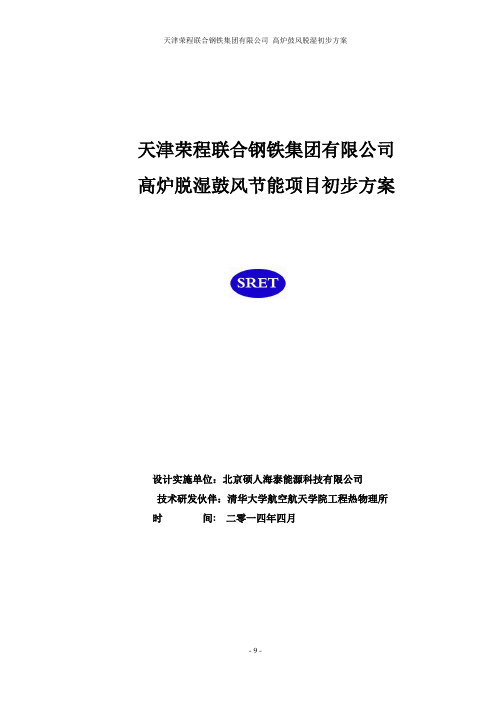 天津荣程联合钢铁集团有限公司 高炉鼓风脱湿初步方案

天津荣程联合钢铁集团有限公司
高炉脱湿鼓风节能项目初步方案

SRET

设计实施单位：北京硕人海泰能源科技有限公司
技术研发伙伴：清华大学航空航天学院工程热物理所
时 间： 二零一四年四月

- 9 -